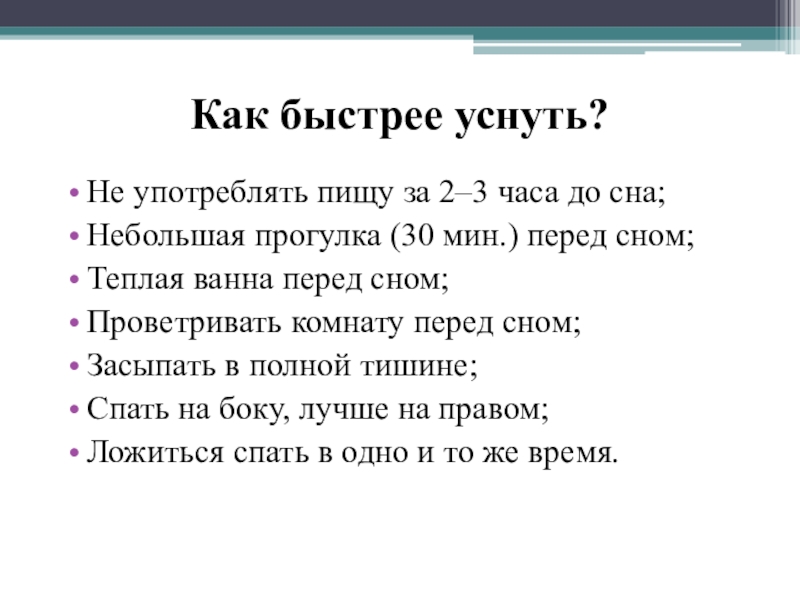 Как быстрее уснуть?

• Не употреблять пищу за 2–3 часа до сна;
• Небольшая прогулка (30 мин.) перед сном;
• Теплая ванна перед сном;
• Проветривать комнату перед сном;
• Засыпать в полной тишине;
• Спать на боку, лучше на правом;
• Ложиться спать в одно и то же время.